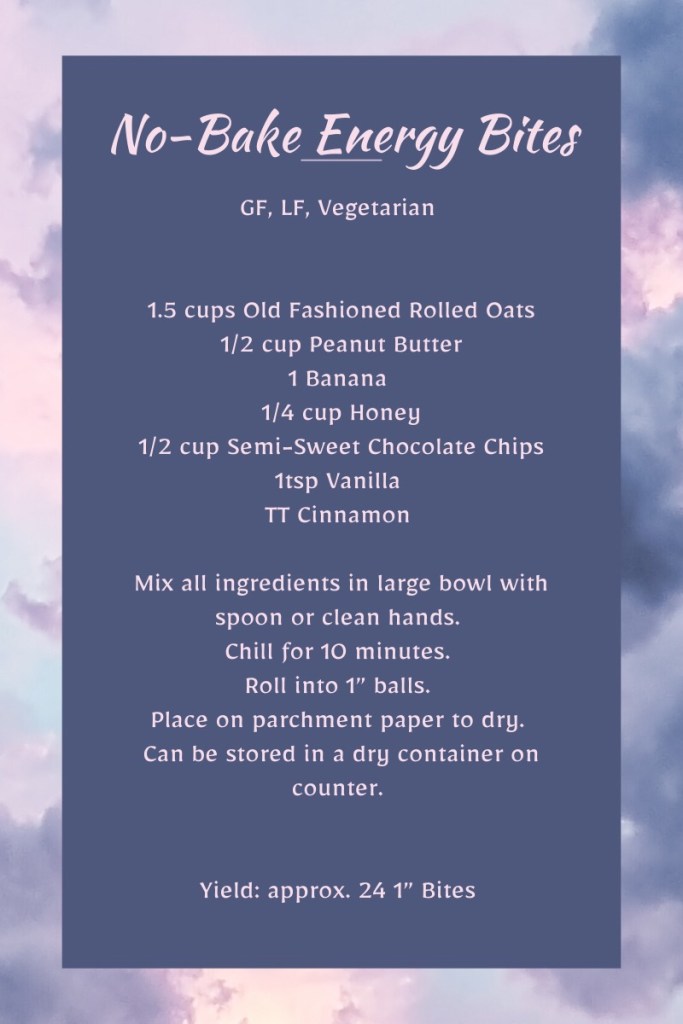 No-Bake Energy Bites

GF, LF, Vegetarian

1.5 cups Old Fashioned Rolled Oats
1/2 cup Peanut Butter
1 Banana
1/4 cup Honey
1/2 cup Semi-Sweet Chocolate Chips
1tsp Vanilla
TT Cinnamon

Mix all ingredients in large bowl with spoon or clean hands.
Chill for 10 minutes.
Roll into 1" balls.
Place on parchment paper to dry.
Can be stored in a dry container on counter.

Yield: approx. 24 1" Bites